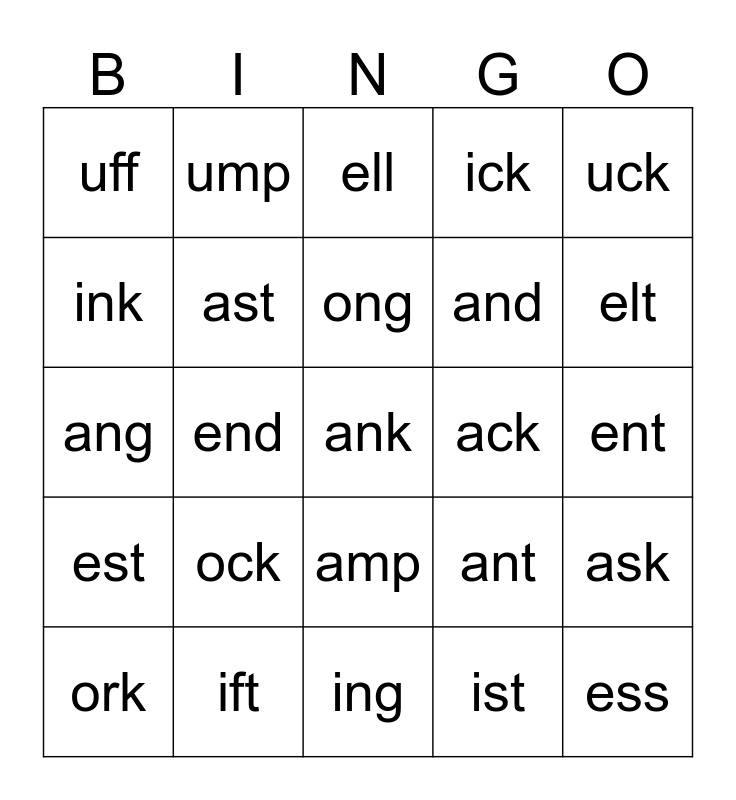 | B | I | N | G | O |
|---|---|---|---|---|
| uff | ump | ell | ick | uck |
| ink | ast | ong | and | elt |
| ang | end | ank | ack | ent |
| est | ock | amp | ant | ask |
| ork | ift | ing | ist | ess |